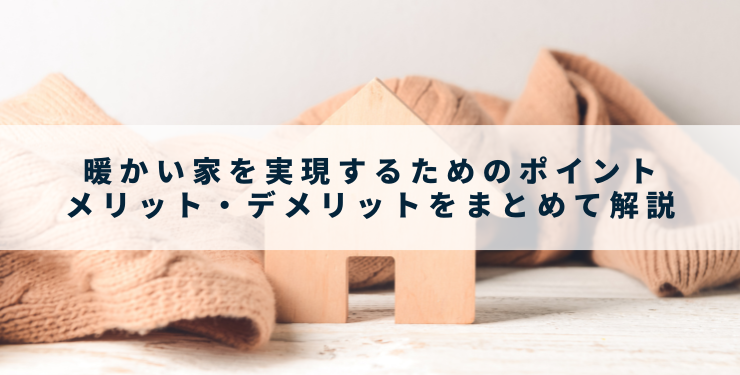 暖かい家を実現するためのポイント
メリット・デメリットをまとめて解説